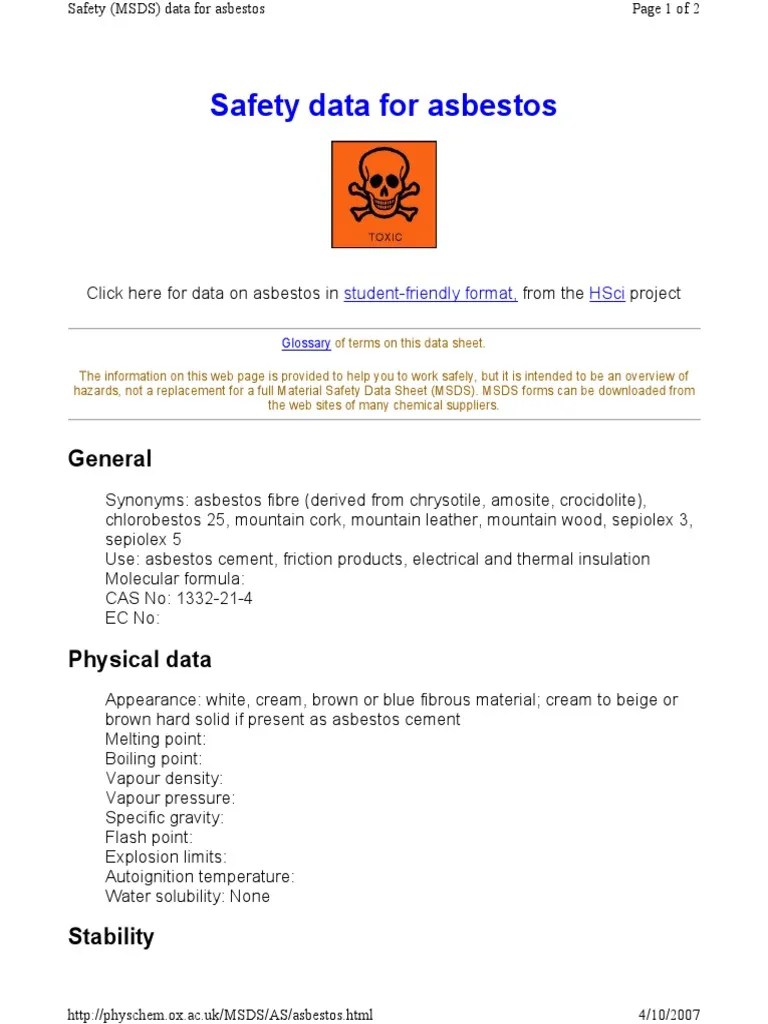 Safety (MSDS) data for asbestos

Page 1 of 2

Safety data for asbestos

TOXIC

Click here for data on asbestos in student-friendly format, from the HSci project

Glossary of terms on this data sheet.

The information on this web page is provided to help you to work safely, but it is intended to be an overview of hazards, not a replacement for a full Material Safety Data Sheet (MSDS). MSDS forms can be downloaded from the web sites of many chemical suppliers.

General

Synonyms: asbestos fibre (derived from chrysotile, amosite, crocidolite), chlorobestos 25, mountain cork, mountain leather, mountain wood, sepiolex 3, sepiolex 5
Use: asbestos cement, friction products, electrical and thermal insulation
Molecular formula:
CAS No: 1332-21-4
EC No:

Physical data

Appearance: white, cream, brown or blue fibrous material; cream to beige or brown hard solid if present as asbestos cement
Melting point:
Boiling point:
Vapour density:
Vapour pressure:
Specific gravity:
Flash point:
Explosion limits:
Autoignition temperature:
Water solubility: None

Stability

http://physchem.ox.ac.uk/MSDS/AS/asbestos.html

4/10/2007